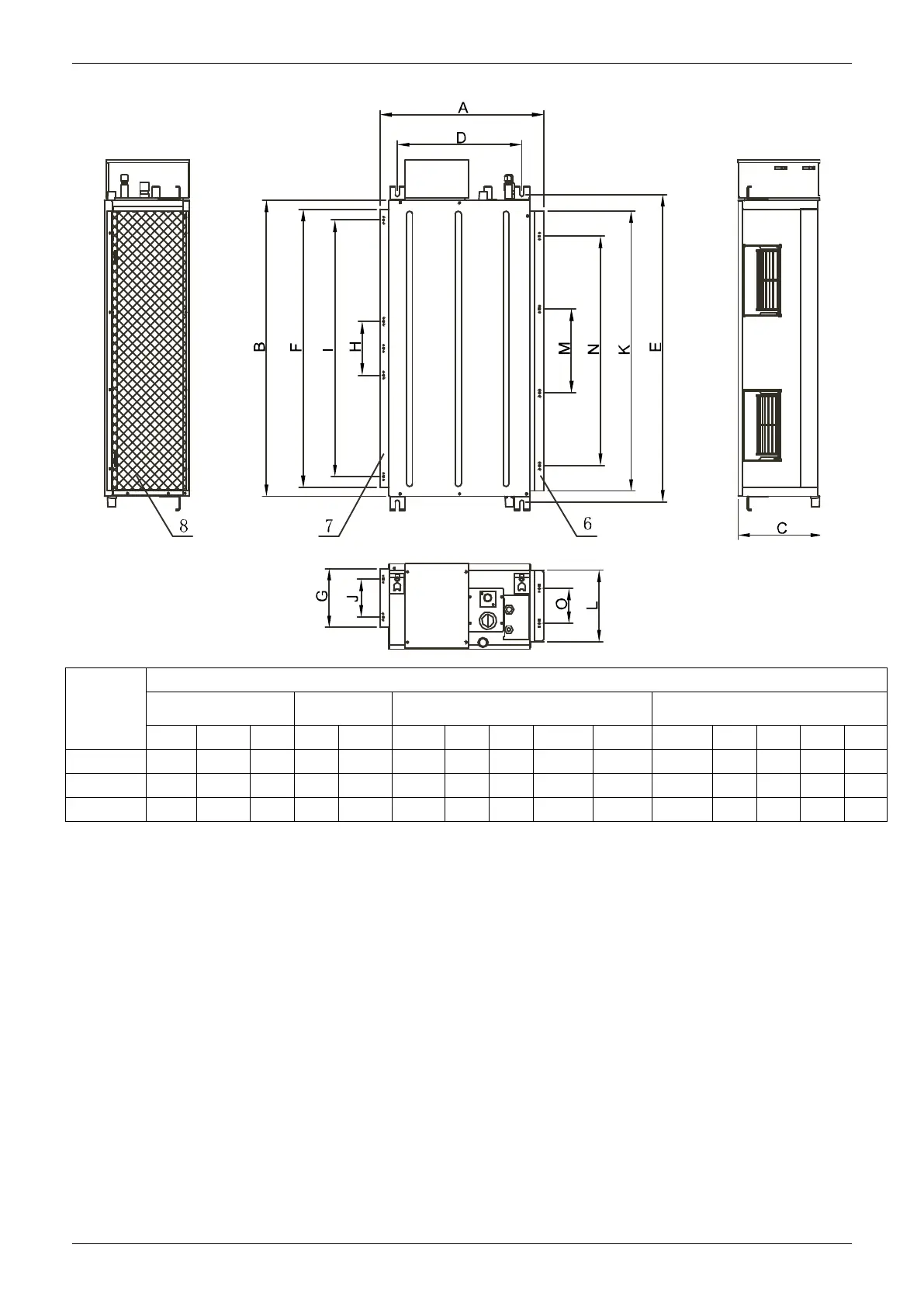 A

D

B F I H M N K E

8 7 6

C

G J O L